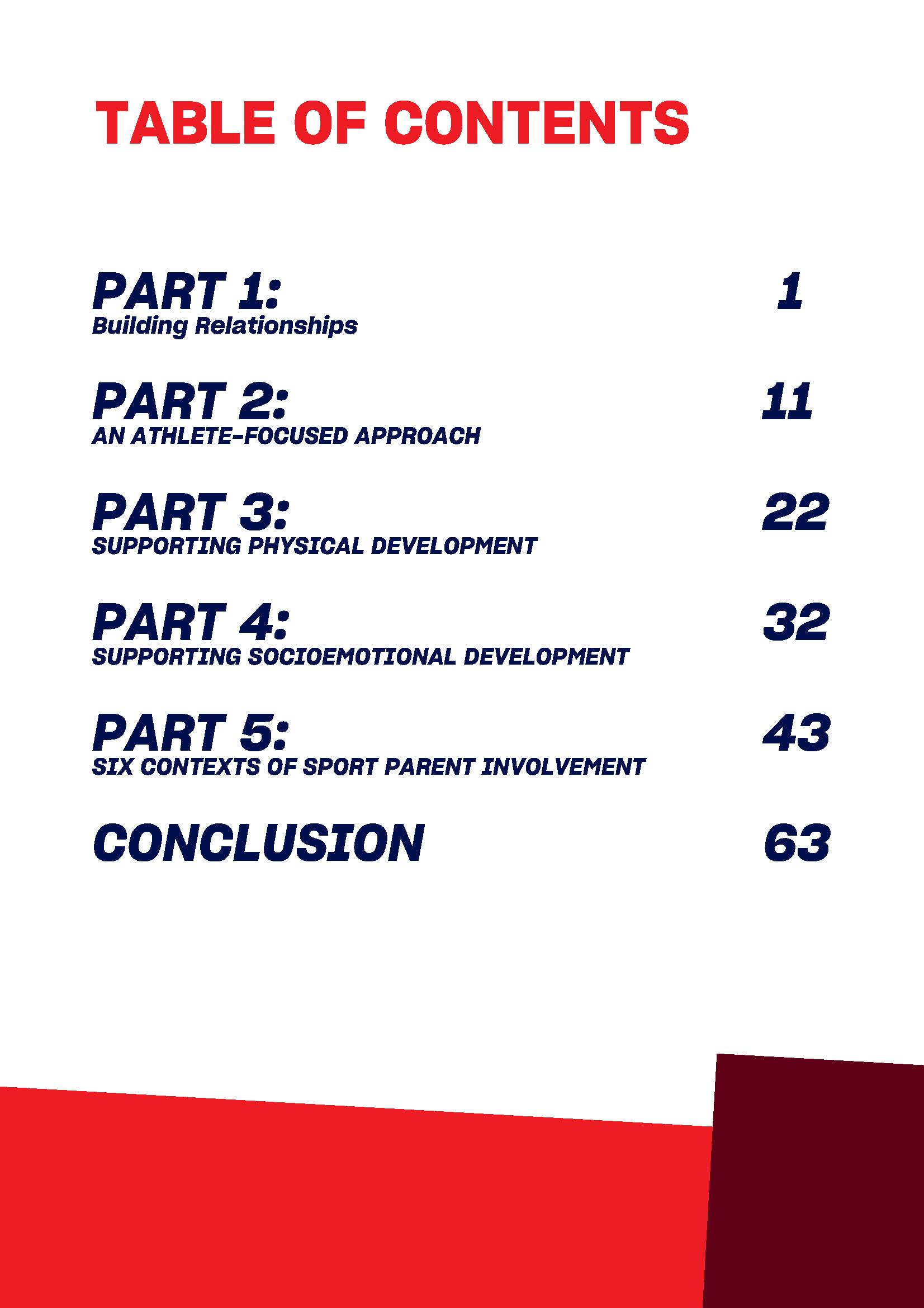 TABLE OF CONTENTS

PART 1: 1
Building Relationships

PART 2: 11
AN ATHLETE-FOCUSED APPROACH

PART 3: 22
SUPPORTING PHYSICAL DEVELOPMENT

PART 4: 32
SUPPORTING SOCIOEMOTIONAL DEVELOPMENT

PART 5: 43
SIX CONTEXTS OF SPORT PARENT INVOLVEMENT

CONCLUSION 63